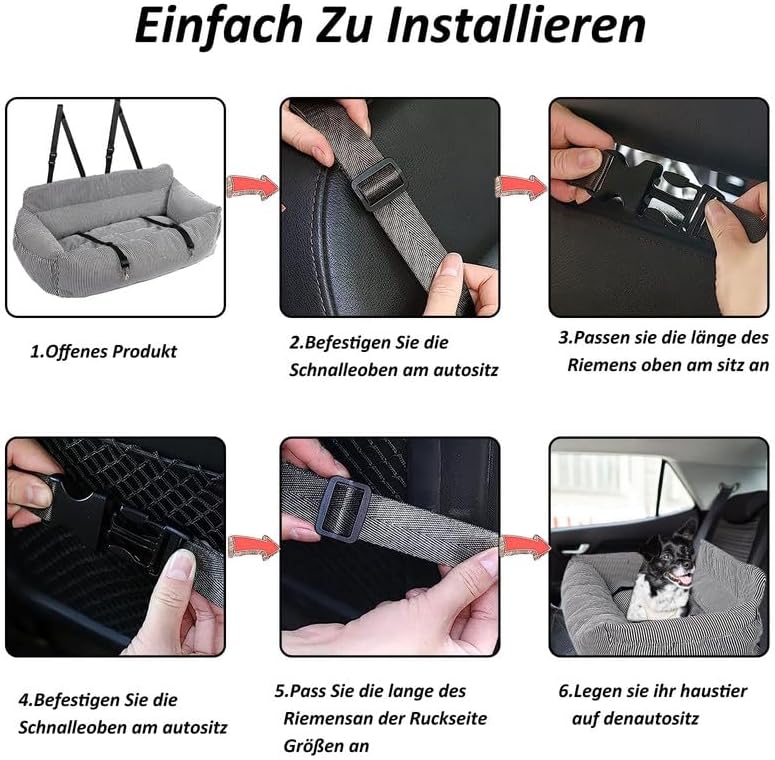 Einfach Zu Installieren

1.Offenes Produkt

2.Befestigen Sie die Schnalleoben am autositz

3.Passen sie die länge des Riemens oben am sitz an

4.Befestigen Sie die Schnalleoben am autositz

5.Pass Sie die lange des Riemensan der Ruckseite Größen an

6.Legen sie ihr haustier auf denautositz